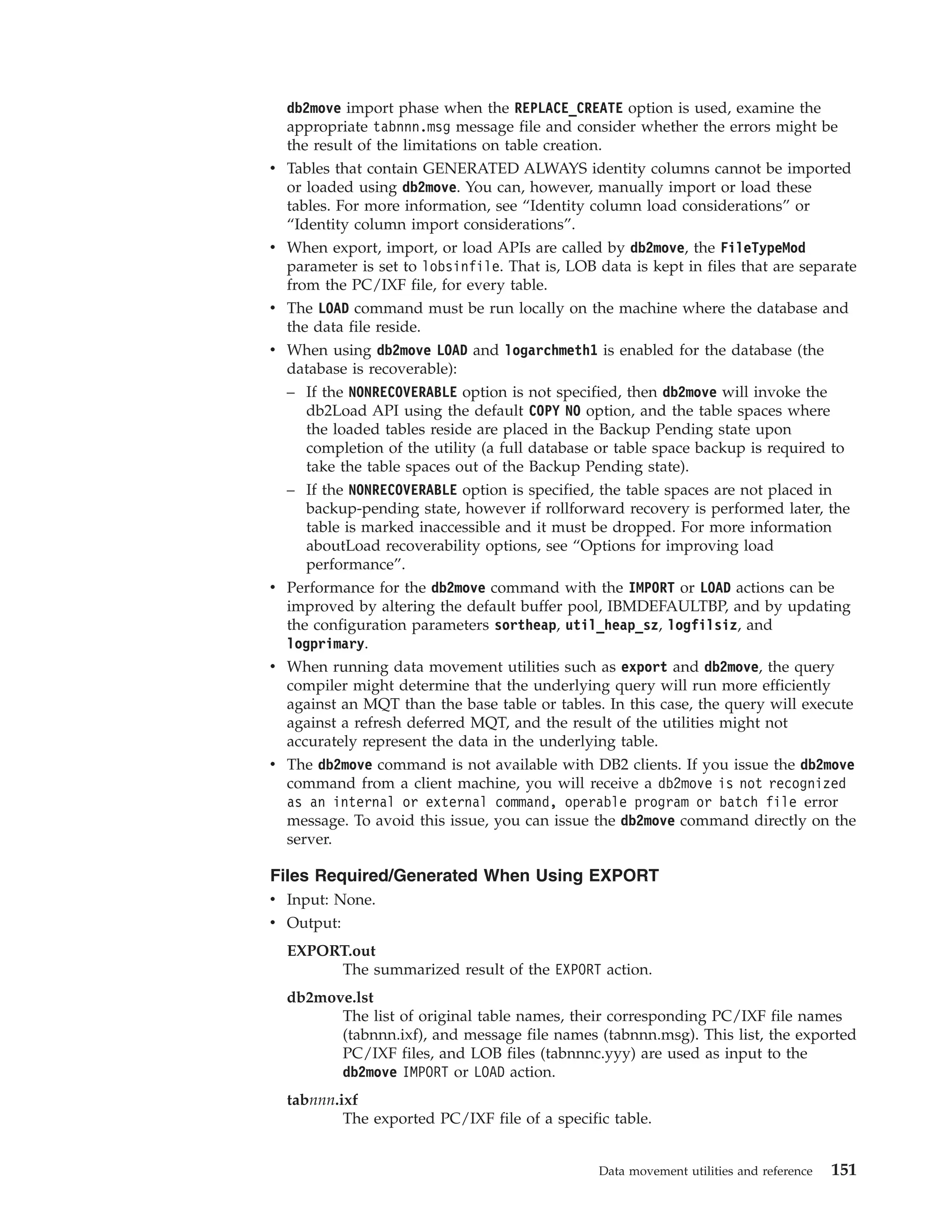 db2move import phase when the REPLACE_CREATE option is used, examine the appropriate tabnnn.msg message file and consider whether the errors might be the result of the limitations on table creation.

• Tables that contain GENERATED ALWAYS identity columns cannot be imported or loaded using db2move. You can, however, manually import or load these tables. For more information, see “Identity column load considerations” or “Identity column import considerations”.

• When export, import, or load APIs are called by db2move, the FileTypeMod parameter is set to lobsinfile. That is, LOB data is kept in files that are separate from the PC/IXF file, for every table.

• The LOAD command must be run locally on the machine where the database and the data file reside.

• When using db2move LOAD and logarchmeth1 is enabled for the database (the database is recoverable):

– If the NONRECOVERABLE option is not specified, then db2move will invoke the db2Load API using the default COPY NO option, and the table spaces where the loaded tables reside are placed in the Backup Pending state upon completion of the utility (a full database or table space backup is required to take the table spaces out of the Backup Pending state).

– If the NONRECOVERABLE option is specified, the table spaces are not placed in backup-pending state, however if rollforward recovery is performed later, the table is marked inaccessible and it must be dropped. For more information aboutLoad recoverability options, see “Options for improving load performance”.

• Performance for the db2move command with the IMPORT or LOAD actions can be improved by altering the default buffer pool, IBMDEFAULTBP, and by updating the configuration parameters sortheap, util_heap_sz, logfilsiz, and logprimary.

• When running data movement utilities such as export and db2move, the query compiler might determine that the underlying query will run more efficiently against an MQT than the base table or tables. In this case, the query will execute against a refresh deferred MQT, and the result of the utilities might not accurately represent the data in the underlying table.

• The db2move command is not available with DB2 clients. If you issue the db2move command from a client machine, you will receive a db2move is not recognized as an internal or external command, operable program or batch file error message. To avoid this issue, you can issue the db2move command directly on the server.

Files Required/Generated When Using EXPORT

• Input: None.

• Output:

EXPORT.out
The summarized result of the EXPORT action.

db2move.lst
The list of original table names, their corresponding PC/IXF file names (tabnnn.ixf), and message file names (tabnnn.msg). This list, the exported PC/IXF files, and LOB files (tabnnnc.yyy) are used as input to the db2move IMPORT or LOAD action.

tabnnn.ixf
The exported PC/IXF file of a specific table.

Data movement utilities and reference 151